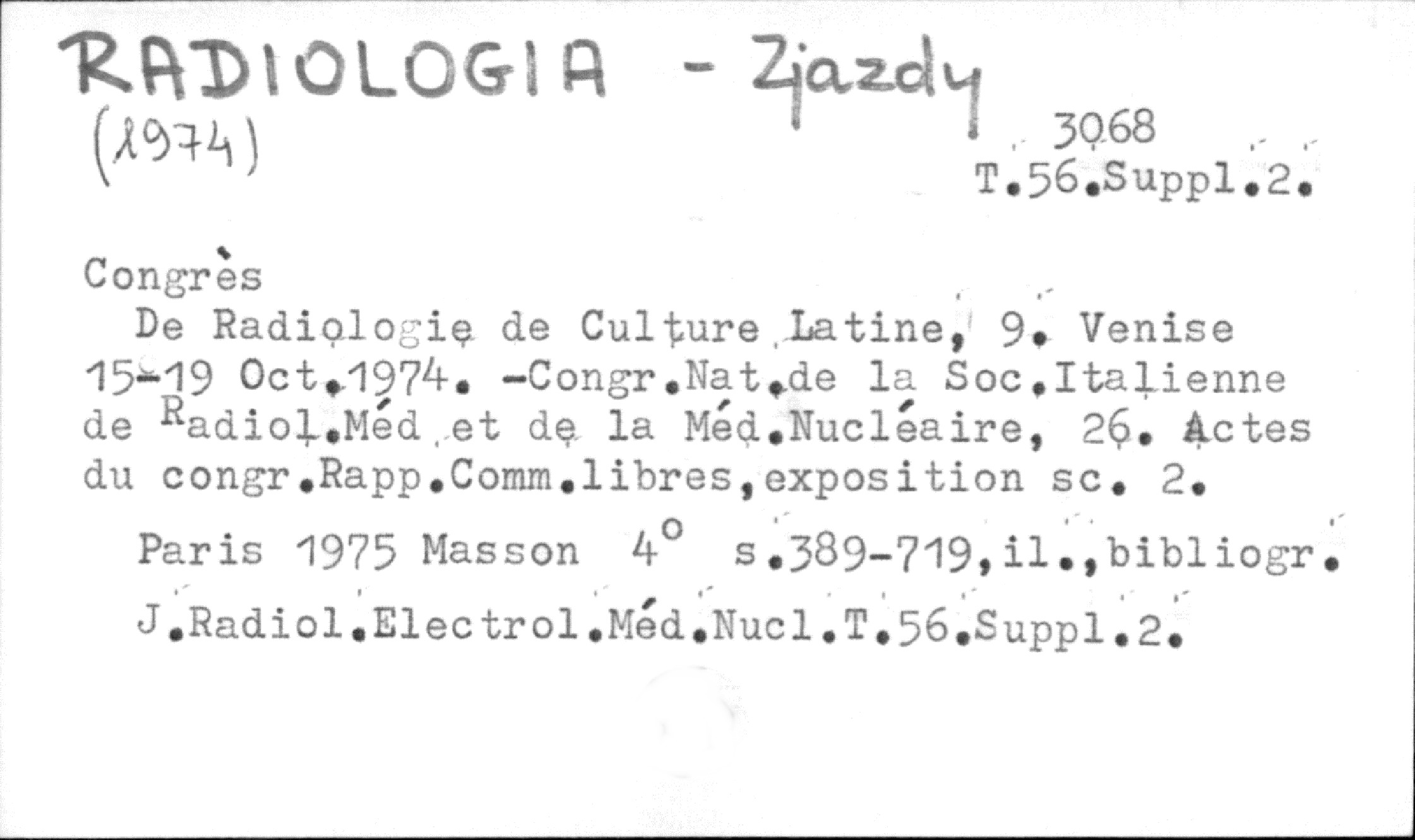 RADIOLOGIA - Zjazdy
(1974)

3068
T.56.Suppl.2.

Congrès

De Radiologie de Culture Latine, 9. Venise 15-19 Oct.1974. -Congr.Nat.de la Soc.Italienne de Radiol.Méd et de la Méd.Nucléaire, 26. Actes du congr.Rapp.Comm.libres,exposition sc. 2.

Paris 1975 Masson 4° s.389-719,il.,bibliogr.

J.Radiol.Electrol.Méd.Nucl.T.56.Suppl.2.